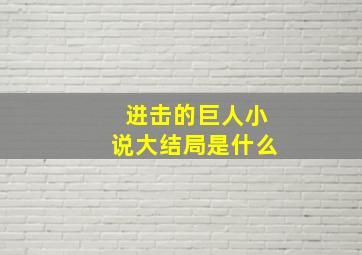 进击的巨人小说大结局是什么